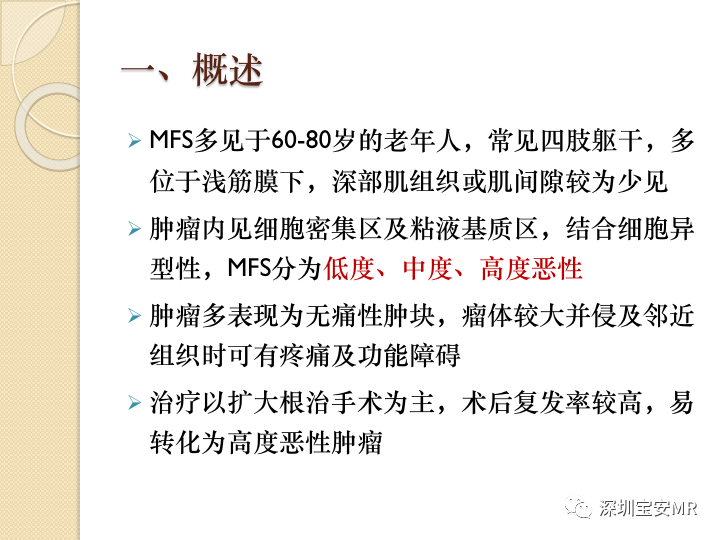 一、概述

➢ MFS多见于60-80岁的老年人，常见四肢躯干，多位于浅筋膜下，深部肌组织或肌间隙较为少见

➢ 肿瘤内见细胞密集区及粘液基质区，结合细胞异型性，MFS分为低度、中度、高度恶性

➢ 肿瘤多表现为无痛性肿块，瘤体较大并侵及邻近组织时可有疼痛及功能障碍

➢ 治疗以扩大根治手术为主，术后复发率较高，易转化为高度恶性肿瘤

深圳宝安MR